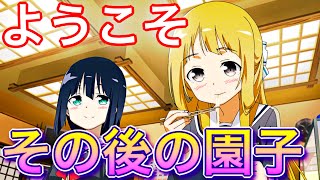 ようこそ

その後の園子